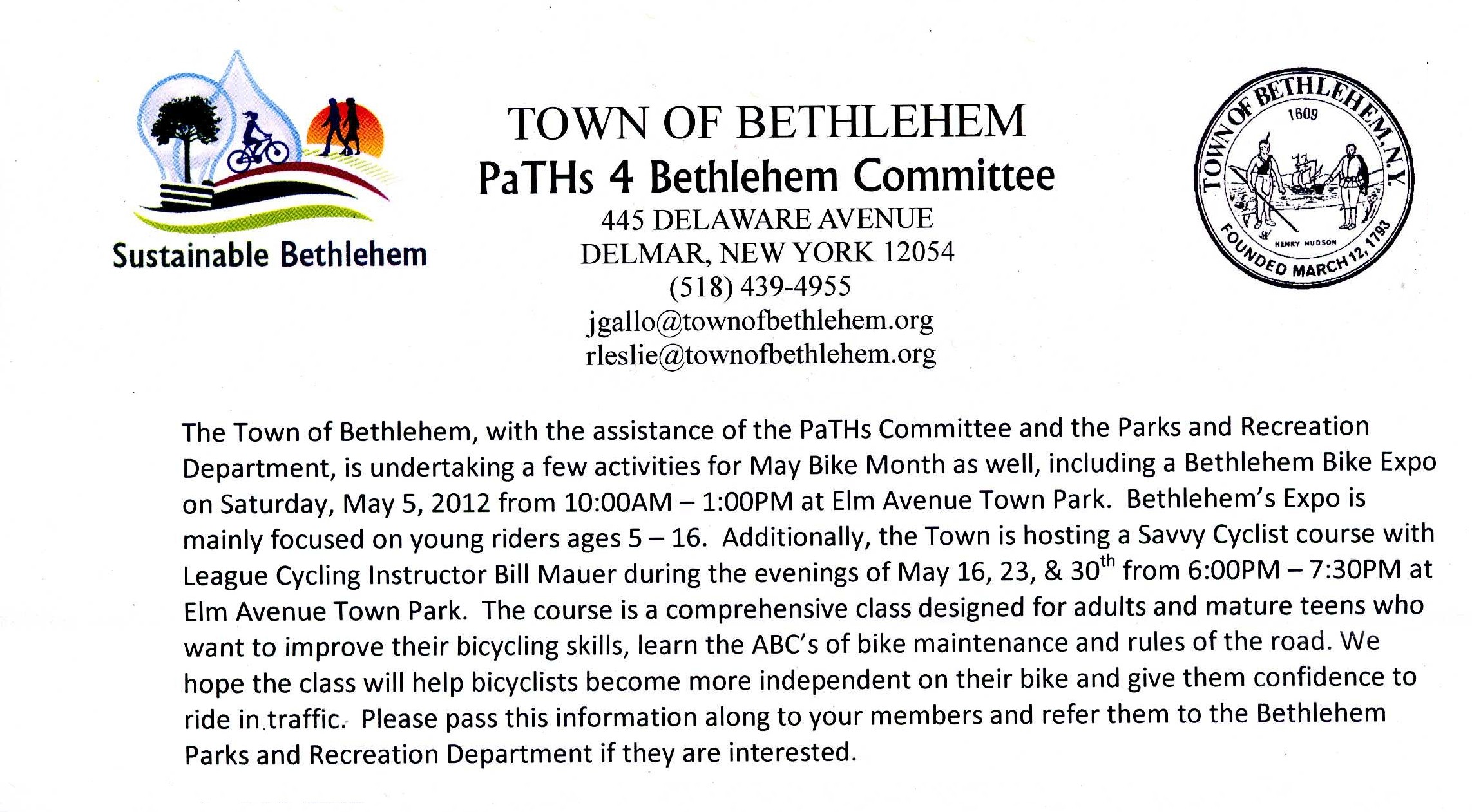 Sustainable Bethlehem

TOWN OF BETHLEHEM
PaTHs 4 Bethlehem Committee
445 DELAWARE AVENUE
DELMAR, NEW YORK 12054
(518) 439-4955
jgallo@townofbethlehem.org
rleslie@townofbethlehem.org

TOWN OF BETHLEHEM, N.Y.
1609
HENRY HUDSON
FOUNDED MARCH 12, 1793

The Town of Bethlehem, with the assistance of the PaTHs Committee and the Parks and Recreation Department, is undertaking a few activities for May Bike Month as well, including a Bethlehem Bike Expo on Saturday, May 5, 2012 from 10:00AM – 1:00PM at Elm Avenue Town Park. Bethlehem's Expo is mainly focused on young riders ages 5 – 16. Additionally, the Town is hosting a Savvy Cyclist course with League Cycling Instructor Bill Mauer during the evenings of May 16, 23, & 30$^{th}$ from 6:00PM – 7:30PM at Elm Avenue Town Park. The course is a comprehensive class designed for adults and mature teens who want to improve their bicycling skills, learn the ABC's of bike maintenance and rules of the road. We hope the class will help bicyclists become more independent on their bike and give them confidence to ride in traffic. Please pass this information along to your members and refer them to the Bethlehem Parks and Recreation Department if they are interested.